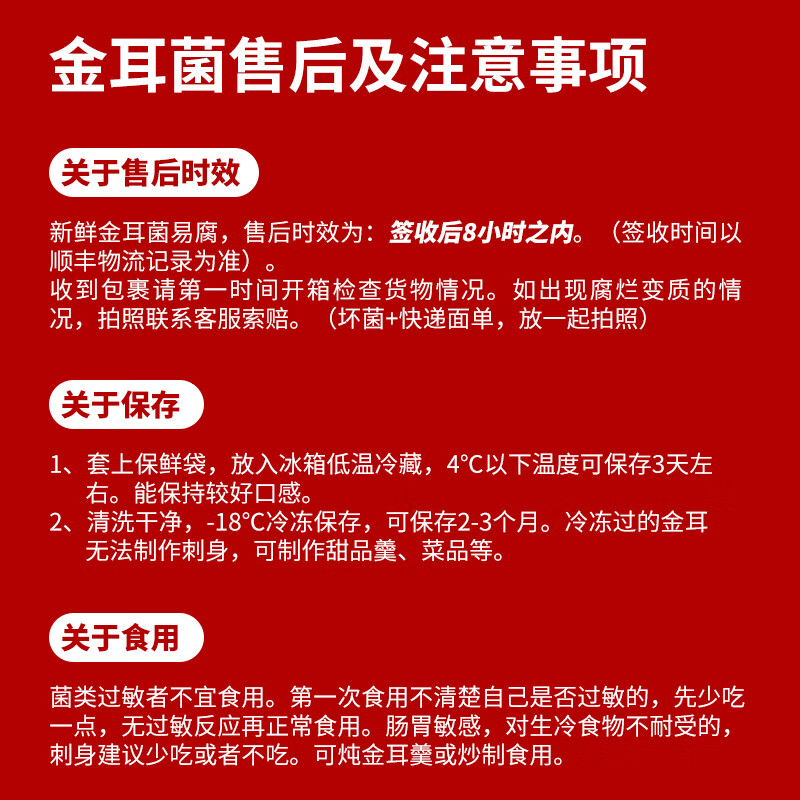 金耳菌售后及注意事项

关于售后时效

新鲜金耳菌易腐，售后时效为：签收后8小时之内。（签收时间以顺丰物流记录为准）。
收到包裹请第一时间开箱检查货物情况。如出现腐烂变质的情况，拍照联系客服索赔。（坏菌+快递面单，放一起拍照）

关于保存

1、套上保鲜袋，放入冰箱低温冷藏，4°C以下温度可保存3天左右。能保持较好口感。
2、清洗干净，-18°C冷冻保存，可保存2-3个月。冷冻过的金耳无法制作刺身，可制作甜品羹、菜品等。

关于食用

菌类过敏者不宜食用。第一次食用不清楚自己是否过敏的，先少吃一点，无过敏反应再正常食用。肠胃敏感，对生冷食物不耐受的，刺身建议少吃或者不吃。可炖金耳羹或炒制食用。